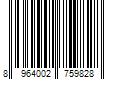 8 964002 759828